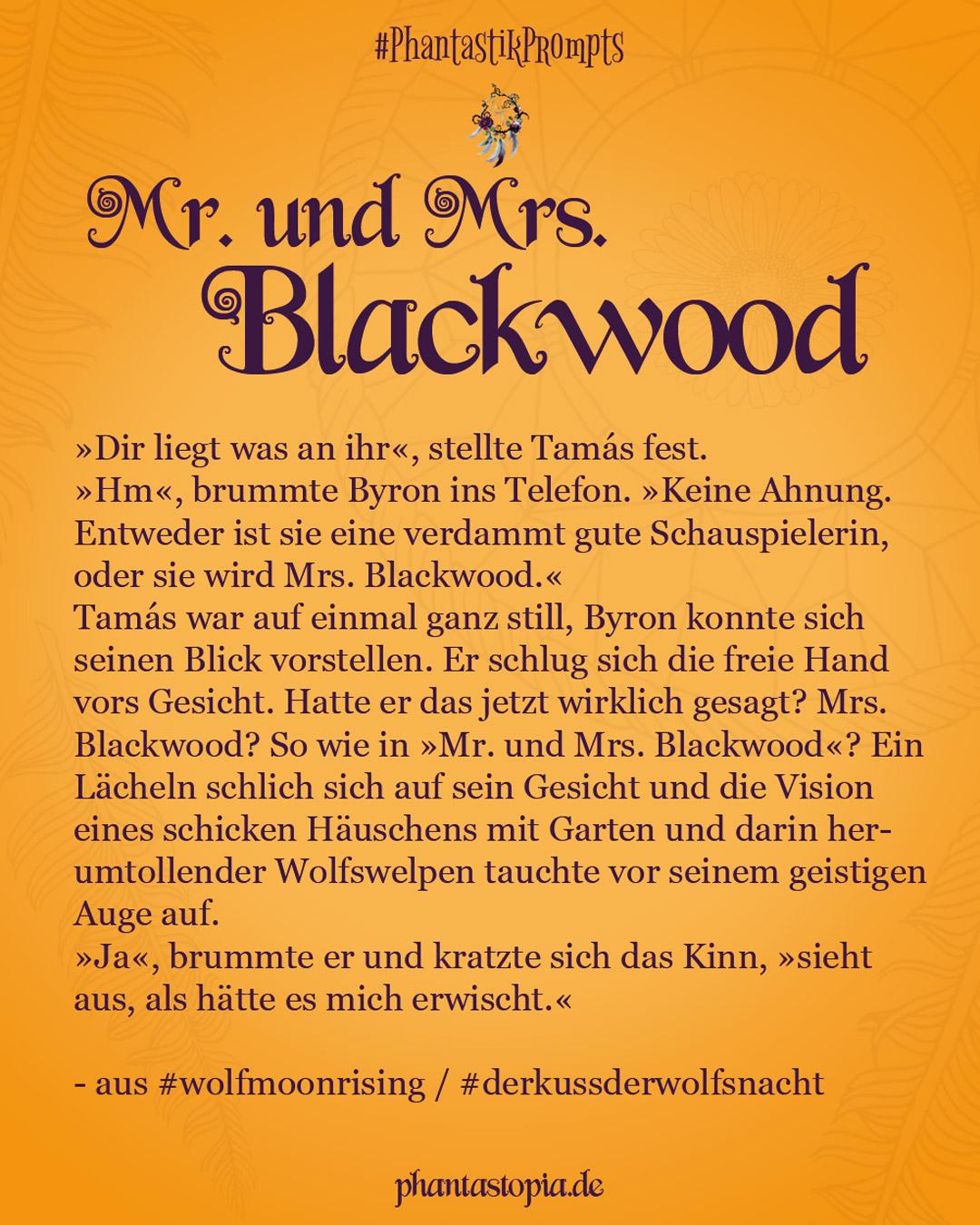 #PhantastikPrompts

Mr. und Mrs.
Blackwood

»Dir liegt was an ihr«, stellte Tamás fest.

»Hm«, brummte Byron ins Telefon. »Keine Ahnung. Entweder ist sie eine verdammt gute Schauspielerin, oder sie wird Mrs. Blackwood.«

Tamás war auf einmal ganz still, Byron konnte sich seinen Blick vorstellen. Er schlug sich die freie Hand vors Gesicht. Hatte er das jetzt wirklich gesagt? Mrs. Blackwood? So wie in »Mr. und Mrs. Blackwood«? Ein Lächeln schlich sich auf sein Gesicht und die Vision eines schicken Häuschens mit Garten und darin herumtollender Wolfswelpen tauchte vor seinem geistigen Auge auf.

»Ja«, brummte er und kratzte sich das Kinn, »sieht aus, als hätte es mich erwischt.«

- aus #wolfmoonrising / #derkussderwolfsnacht

phantastopia.de